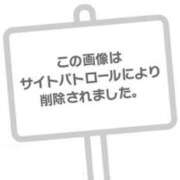 この画像は
サイトパトロールにより
削除されました。